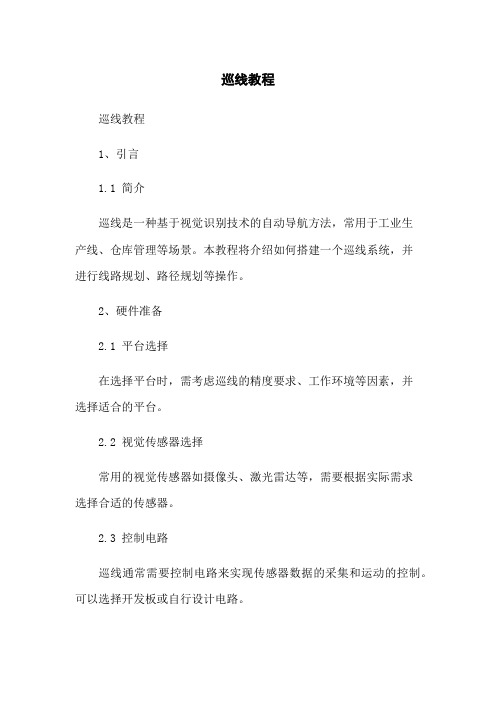 巡线教程

巡线教程

1、引言

1.1 简介

巡线是一种基于视觉识别技术的自动导航方法，常用于工业生产线、仓库管理等场景。本教程将介绍如何搭建一个巡线系统，并进行线路规划、路径规划等操作。

2、硬件准备

2.1 平台选择

在选择平台时，需考虑巡线的精度要求、工作环境等因素，并选择适合的平台。

2.2 视觉传感器选择

常用的视觉传感器如摄像头、激光雷达等，需要根据实际需求选择合适的传感器。

2.3 控制电路

巡线通常需要控制电路来实现传感器数据的采集和运动的控制。可以选择开发板或自行设计电路。